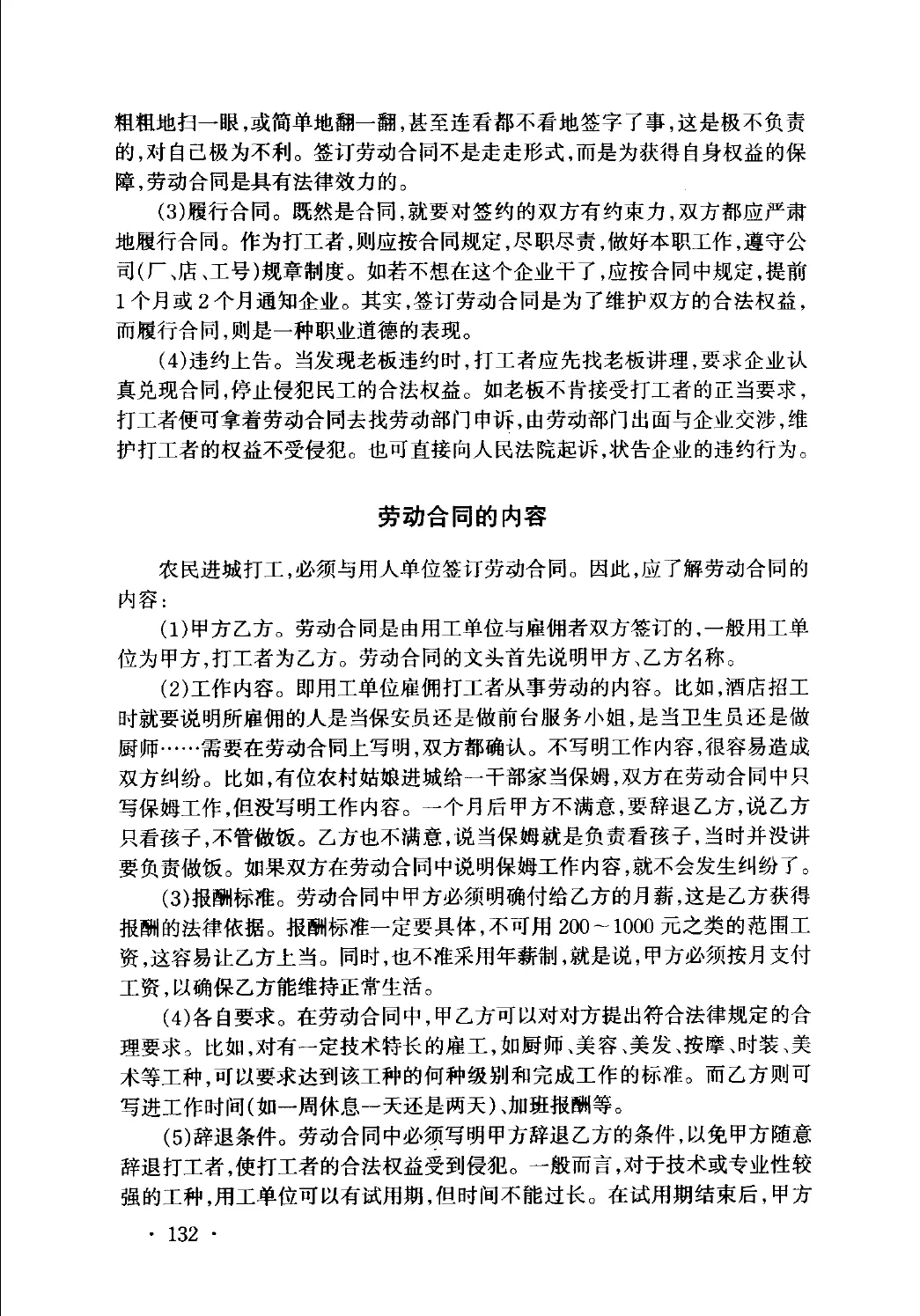 粗粗地扫一眼，或简单地翻一翻，甚至连看都不看地签字了事，这是极不负责的，对自己极为不利。签订劳动合同不是走走形式，而是为获得自身权益的保障，劳动合同是具有法律效力的。

(3)履行合同。既然是合同，就要对签约的双方有约束力，双方都应严肃地履行合同。作为打工者，则应按合同规定，尽职尽责，做好本职工作，遵守公司(厂、店、工号)规章制度。如若不想在这个企业干了，应按合同中规定，提前1个月或2个月通知企业。其实，签订劳动合同是为了维护双方的合法权益，而履行合同，则是一种职业道德的表现。

(4)违约上告。当发现老板违约时，打工者应先找老板讲理，要求企业认真兑现合同，停止侵犯民工的合法权益。如老板不肯接受打工者的正当要求，打工者便可拿着劳动合同去找劳动部门申诉，由劳动部门出面与企业交涉，维护打工者的权益不受侵犯。也可直接向人民法院起诉，状告企业的违约行为。

劳动合同的内容

农民进城打工，必须与用人单位签订劳动合同。因此，应了解劳动合同的内容：

(1)甲方乙方。劳动合同是由用工单位与雇佣者双方签订的，一般用工单位为甲方，打工者为乙方。劳动合同的文头首先说明甲方、乙方名称。

(2)工作内容。即用工单位雇佣打工者从事劳动的内容。比如，酒店招工时就要说明所雇佣的人是当保安员还是做前台服务小姐，是当卫生员还是做厨师……需要在劳动合同上写明，双方都确认。不写明工作内容，很容易造成双方纠纷。比如，有位农村姑娘进城给一干部家当保姆，双方在劳动合同中只写保姆工作，但没写明工作内容。一个月后甲方不满意，要辞退乙方，说乙方只看孩子，不管做饭。乙方也不满意，说当保姆就是负责看孩子，当时并没讲要负责做饭。如果双方在劳动合同中说明保姆工作内容，就不会发生纠纷了。

(3)报酬标准。劳动合同中甲方必须明确付给乙方的月薪，这是乙方获得报酬的法律依据。报酬标准一定要具体，不可用200～1000元之类的范围工资，这容易让乙方上当。同时，也不准采用年薪制，就是说，甲方必须按月支付工资，以确保乙方能维持正常生活。

(4)各自要求。在劳动合同中，甲乙方可以对对方提出符合法律规定的合理要求。比如，对有一定技术特长的雇工，如厨师、美容、美发、按摩、时装、美术等工种，可以要求达到该工种的何种级别和完成工作的标准。而乙方则可写进工作时间(如一周休息一天还是两天)、加班报酬等。

(5)辞退条件。劳动合同中必须写明甲方辞退乙方的条件，以免甲方随意辞退打工者，使打工者的合法权益受到侵犯。一般而言，对于技术或专业性较强的工种，用工单位可以有试用期，但时间不能过长。在试用期结束后，甲方

· 132 ·